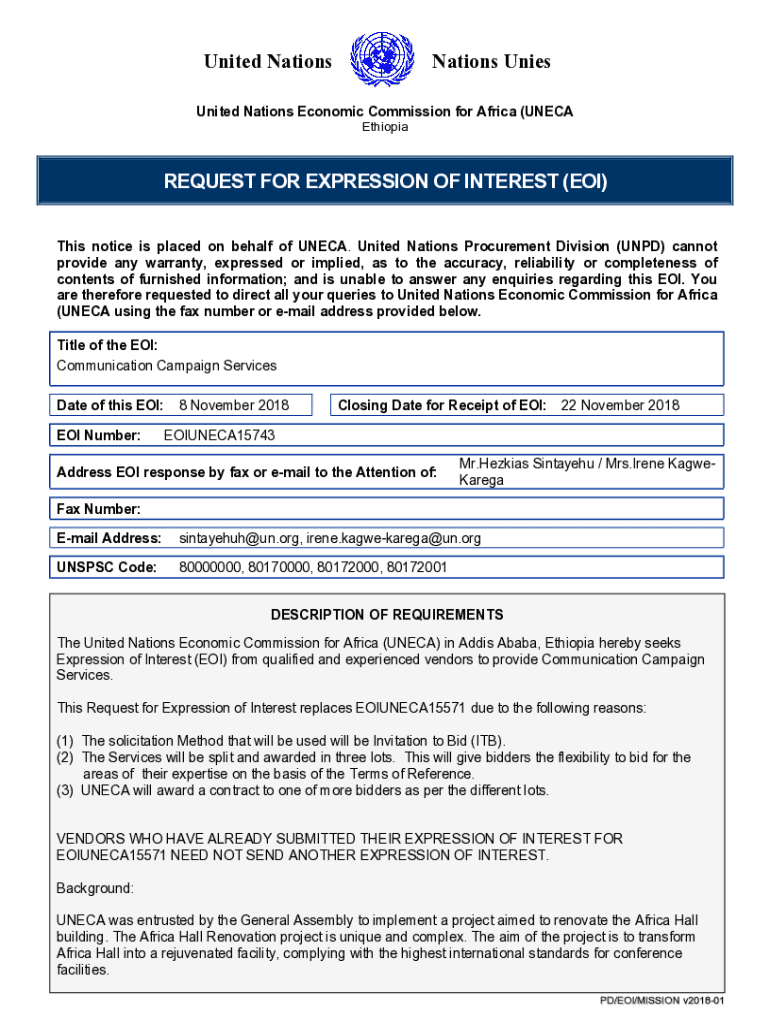 United Nations Nations Unies

United Nations Economic Commission for Africa (UNECA
Ethiopia

REQUEST FOR EXPRESSION OF INTEREST (EOI)

This notice is placed on behalf of UNECA. United Nations Procurement Division (UNPD) cannot provide any warranty, expressed or implied, as to the accuracy, reliability or completeness of contents of furnished information; and is unable to answer any enquiries regarding this EOI. You are therefore requested to direct all your queries to United Nations Economic Commission for Africa (UNECA using the fax number or e-mail address provided below.

Title of the EOI:
Communication Campaign Services

Date of this EOI: 8 November 2018

Closing Date for Receipt of EOI: 22 November 2018

EOI Number: EOIUNECA15743

Address EOI response by fax or e-mail to the Attention of: Mr.Hezkias Sintayehu / Mrs.Irene Kagwe-Karega

Fax Number:

E-mail Address: sintayehuh@un.org, irene.kagwe-karega@un.org

UNSPSC Code: 80000000, 80170000, 80172000, 80172001

DESCRIPTION OF REQUIREMENTS

The United Nations Economic Commission for Africa (UNECA) in Addis Ababa, Ethiopia hereby seeks Expression of Interest (EOI) from qualified and experienced vendors to provide Communication Campaign Services.

This Request for Expression of Interest replaces EOIUNECA15571 due to the following reasons:

(1) The solicitation Method that will be used will be Invitation to Bid (ITB).
(2) The Services will be split and awarded in three lots. This will give bidders the flexibility to bid for the areas of their expertise on the basis of the Terms of Reference.
(3) UNECA will award a contract to one of more bidders as per the different lots.

VENDORS WHO HAVE ALREADY SUBMITTED THEIR EXPRESSION OF INTEREST FOR EOIUNECA15571 NEED NOT SEND ANOTHER EXPRESSION OF INTEREST.

Background:

UNECA was entrusted by the General Assembly to implement a project aimed to renovate the Africa Hall building. The Africa Hall Renovation project is unique and complex. The aim of the project is to transform Africa Hall into a rejuvenated facility, complying with the highest international standards for conference facilities.

PD/EOI/MISSION v2018-01